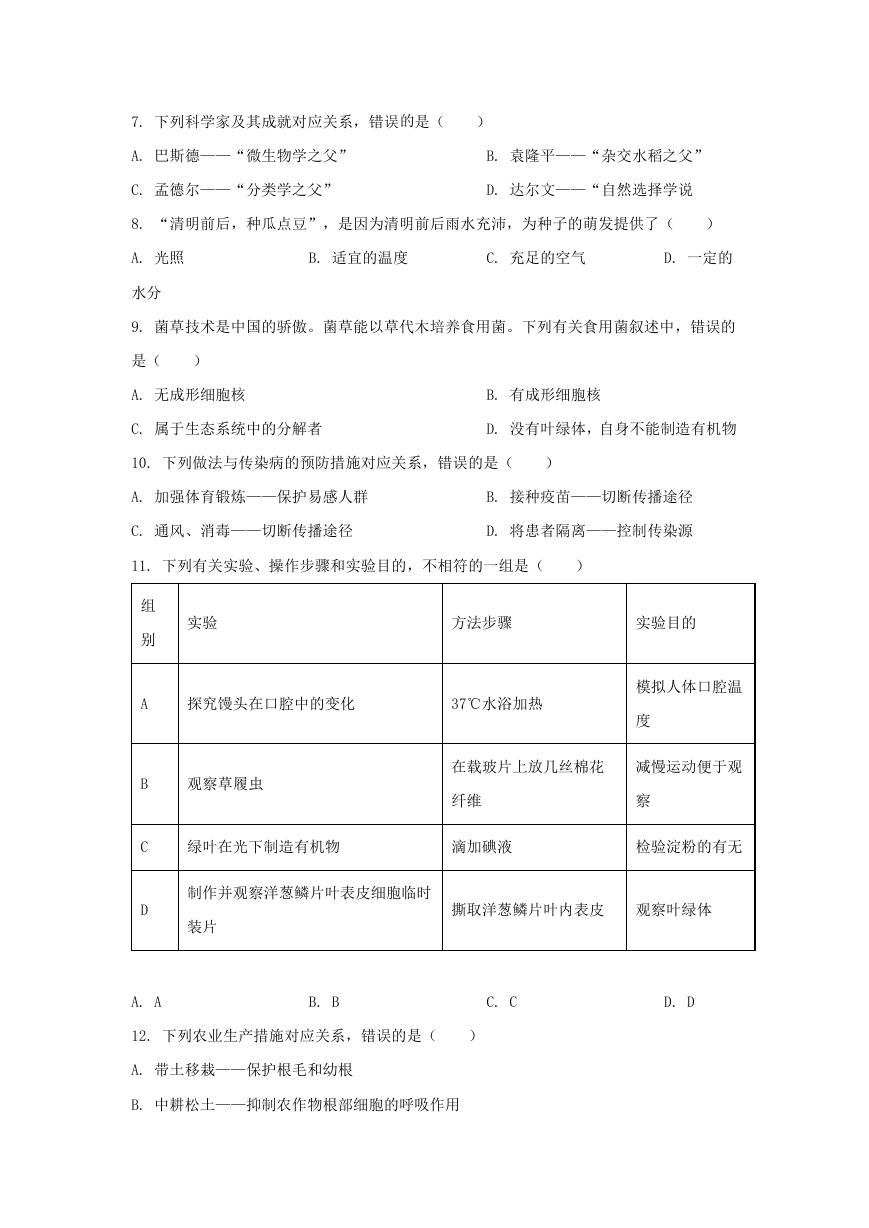 7. 下列科学家及其成就对应关系，错误的是（　　）

A. 巴斯德——“微生物学之父”　　B. 袁隆平——“杂交水稻之父”

C. 孟德尔——“分类学之父”　　D. 达尔文——“自然选择学说

8. “清明前后，种瓜点豆”，是因为清明前后雨水充沛，为种子的萌发提供了（　　）

A. 光照　　B. 适宜的温度　　C. 充足的空气　　D. 一定的水分

9. 菌草技术是中国的骄傲。菌草能以草代木培养食用菌。下列有关食用菌叙述中，错误的是（　　）

A. 无成形细胞核　　B. 有成形细胞核

C. 属于生态系统中的分解者　　D. 没有叶绿体，自身不能制造有机物

10. 下列做法与传染病的预防措施对应关系，错误的是（　　）

A. 加强体育锻炼——保护易感人群　　B. 接种疫苗——切断传播途径

C. 通风、消毒——切断传播途径　　D. 将患者隔离——控制传染源

11. 下列有关实验、操作步骤和实验目的，不相符的一组是（　　）

| 组别 | 实验 | 方法步骤 | 实验目的 |
|---|---|---|---|
| A | 探究馒头在口腔中的变化 | 37℃水浴加热 | 模拟人体口腔温度 |
| B | 观察草履虫 | 在载玻片上放几丝棉花纤维 | 减慢运动便于观察 |
| C | 绿叶在光下制造有机物 | 滴加碘液 | 检验淀粉的有无 |
| D | 制作并观察洋葱鳞片叶表皮细胞临时装片 | 撕取洋葱鳞片叶内表皮 | 观察叶绿体 |

A. A　　B. B　　C. C　　D. D

12. 下列农业生产措施对应关系，错误的是（　　）

A. 带土移栽——保护根毛和幼根

B. 中耕松土——抑制农作物根部细胞的呼吸作用